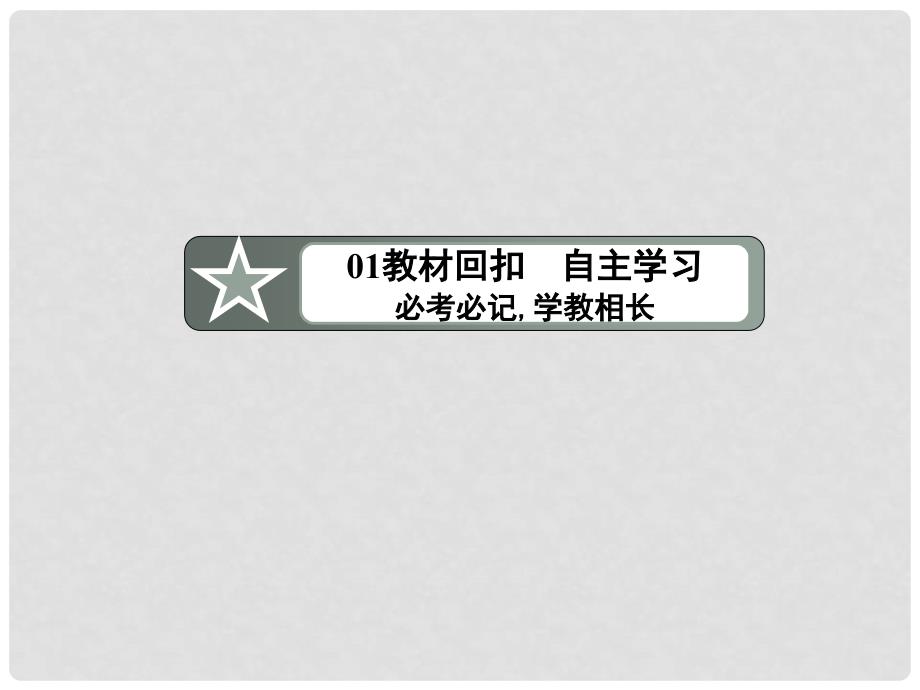 01教材回扣　自主学习
必考必记, 学教相长